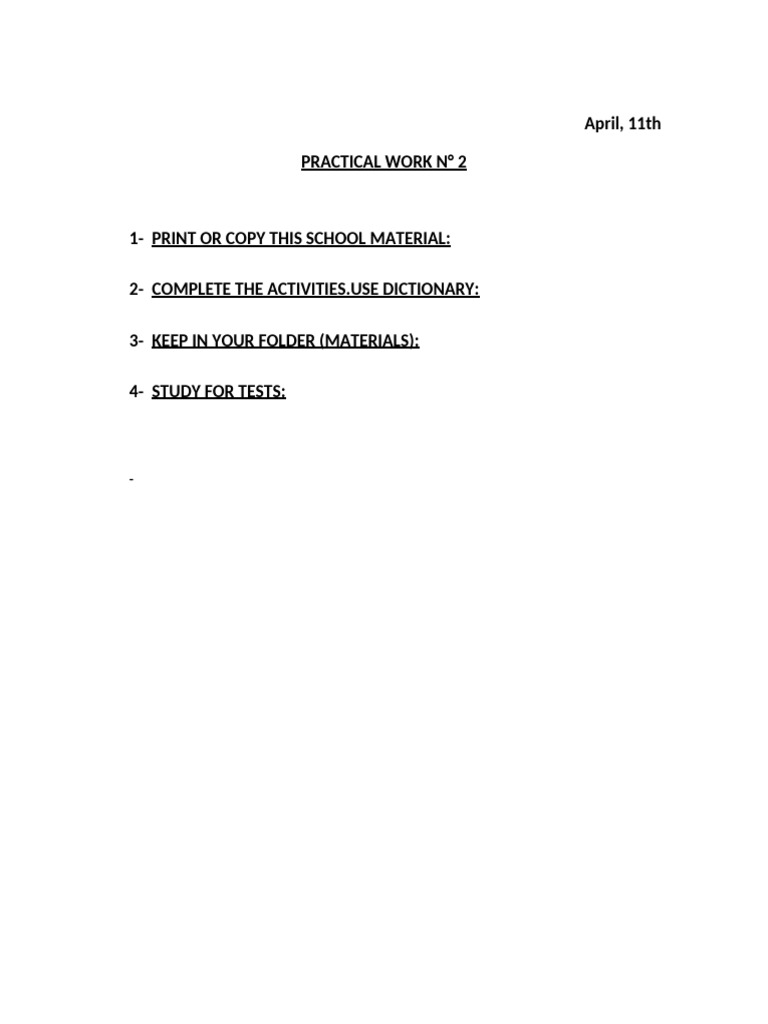 April, 11th

PRACTICAL WORK N° 2

1- PRINT OR COPY THIS SCHOOL MATERIAL:

2- COMPLETE THE ACTIVITIES.USE DICTIONARY:

3- KEEP IN YOUR FOLDER (MATERIALS):

4- STUDY FOR TESTS:

-